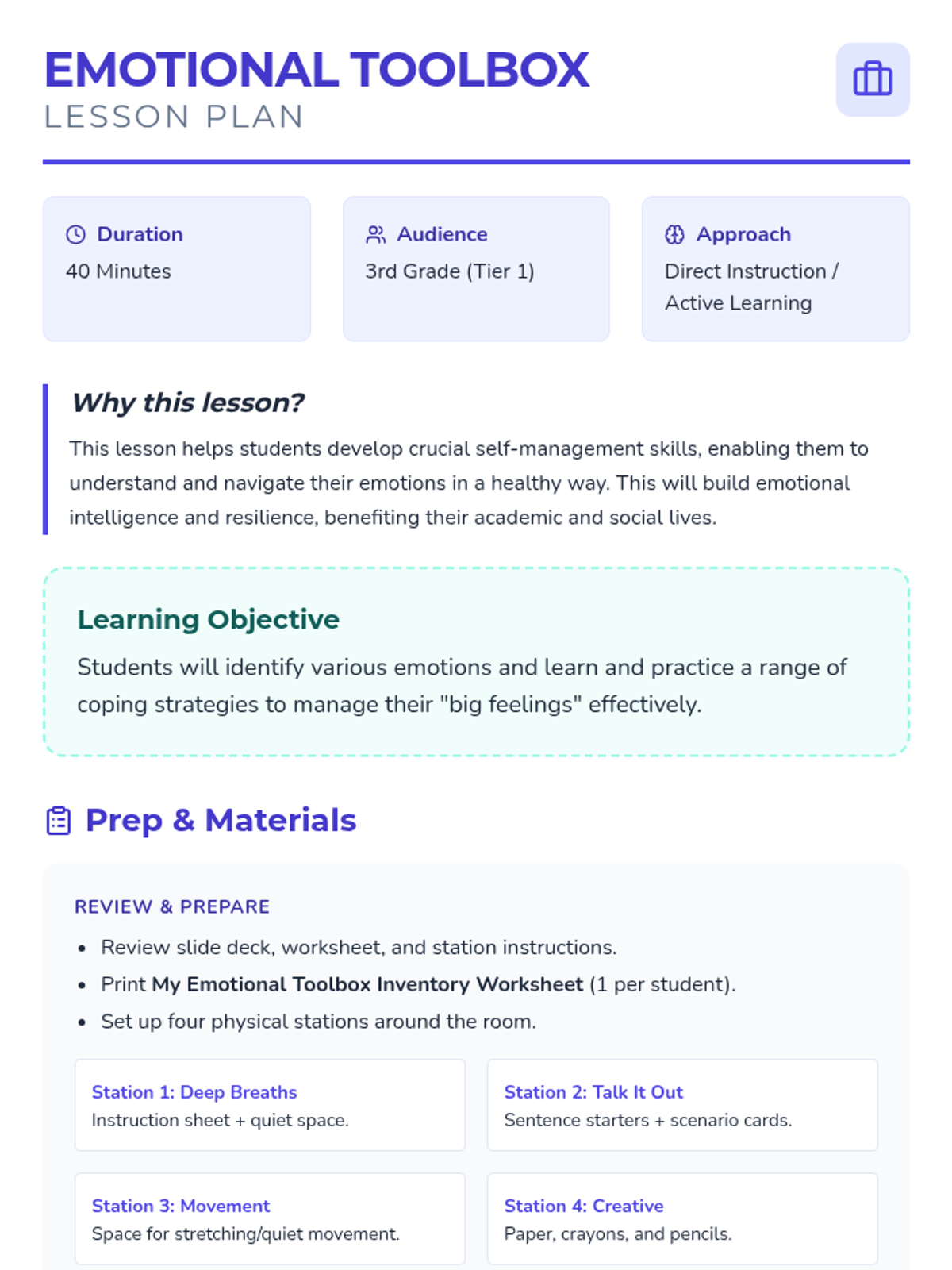 EMOTIONAL TOOLBOX
LESSON PLAN

Duration
40 Minutes

Audience
3rd Grade (Tier 1)

Approach
Direct Instruction / Active Learning

Why this lesson?

This lesson helps students develop crucial self-management skills, enabling them to understand and navigate their emotions in a healthy way. This will build emotional intelligence and resilience, benefiting their academic and social lives.

Learning Objective

Students will identify various emotions and learn and practice a range of coping strategies to manage their "big feelings" effectively.

Prep & Materials

REVIEW & PREPARE

• Review slide deck, worksheet, and station instructions.
• Print My Emotional Toolbox Inventory Worksheet (1 per student).
• Set up four physical stations around the room.

Station 1: Deep Breaths
Instruction sheet + quiet space.

Station 2: Talk It Out
Sentence starters + scenario cards.

Station 3: Movement
Space for stretching/quiet movement.

Station 4: Creative
Paper, crayons, and pencils.